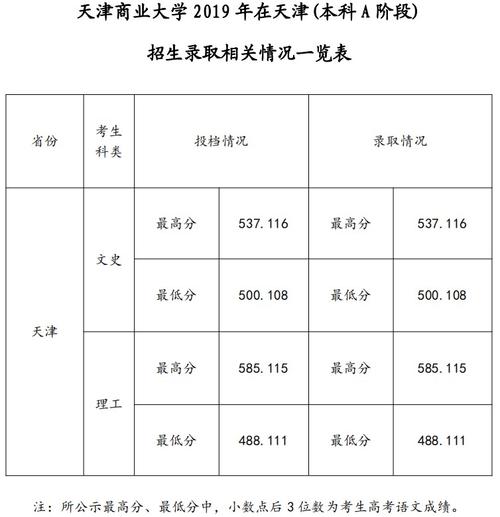 天津商业大学 2019 年在天津(本科 A 阶段)

招生录取相关情况一览表

| 省份 | 考生科类 | 投档情况 | | 录取情况 | |
|---|---|---|---|---|---|
| 天津 | 文史 | 最高分 | 537.116 | 最高分 | 537.116 |
| | | 最低分 | 500.108 | 最低分 | 500.108 |
| | 理工 | 最高分 | 585.115 | 最高分 | 585.115 |
| | | 最低分 | 488.111 | 最低分 | 488.111 |

注:所公示最高分、最低分中,小数点后 3 位数为考生高考语文成绩。